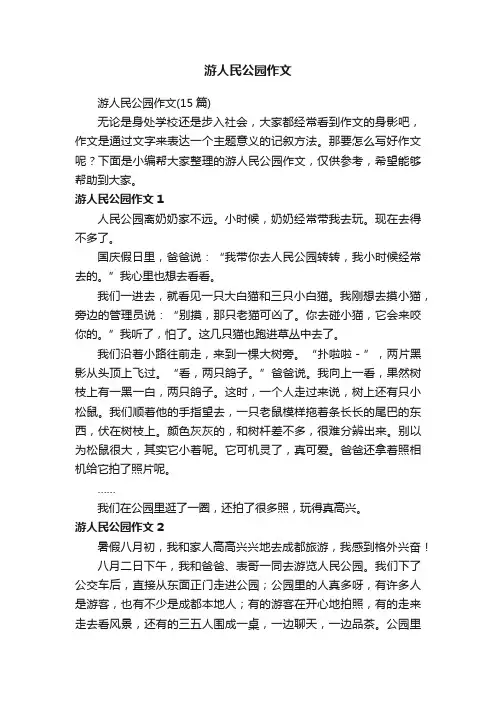 游人民公园作文

游人民公园作文(15 篇)

无论是身处学校还是步入社会，大家都经常看到作文的身影吧，作文是通过文字来表达一个主题意义的记叙方法。那要怎么写好作文呢？下面是小编帮大家整理的游人民公园作文，仅供参考，希望能够帮助到大家。

游人民公园作文 1

人民公园离奶奶家不远。小时候，奶奶经常带我去玩。现在去得不多了。

国庆假日里，爸爸说：“我带你去人民公园转转，我小时候经常去的。”我心里也想去看看。

我们一进去，就看见一只大白猫和三只小白猫。我刚想去摸小猫，旁边的管理员说：“别摸，那只老猫可凶了。你去碰小猫，它会来咬你的。”我听了，怕了。这几只猫也跑进草丛中去了。

我们沿着小路往前走，来到一棵大树旁。“扑啦啦 - ”，两片黑影从头顶上飞过。“看，两只鸽子。”爸爸说。我向上一看，果然树枝上有一黑一白，两只鸽子。这时，一个人走过来说，树上还有只小松鼠。我们顺着他的手指望去，一只老鼠模样拖着条长长的尾巴的东西，伏在树枝上。颜色灰灰的，和树杆差不多，很难分辨出来。别以为松鼠很大，其实它小着呢。它可机灵了，真可爱。爸爸还拿着照相机给它拍了照片呢。

……

我们在公园里逛了一圈，还拍了很多照，玩得真高兴。

游人民公园作文 2

暑假八月初，我和家人高高兴兴地去成都旅游，我感到格外兴奋！

八月二日下午，我和爸爸、表哥一同去游览人民公园。我们下了公交车后，直接从东面正门走进公园；公园里的人真多呀，有许多人是游客，也有不少是成都本地人；有的游客在开心地拍照，有的走来走去看风景，还有的三五人围成一桌，一边聊天，一边品茶。公园里